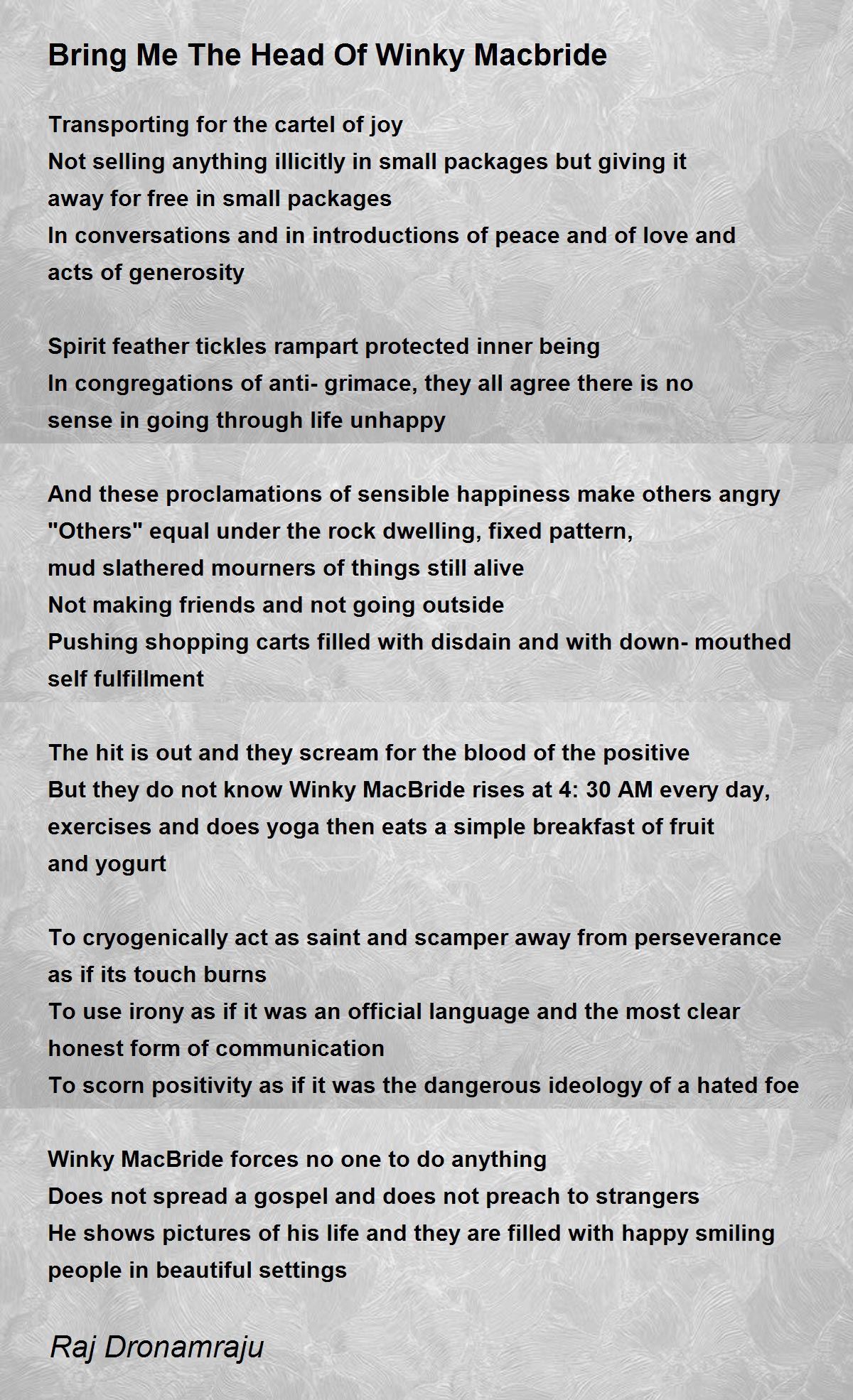 Bring Me The Head Of Winky Macbride

Transporting for the cartel of joy
Not selling anything illicitly in small packages but giving it away for free in small packages
In conversations and in introductions of peace and of love and acts of generosity

Spirit feather tickles rampart protected inner being
In congregations of anti- grimace, they all agree there is no sense in going through life unhappy

And these proclamations of sensible happiness make others angry
"Others" equal under the rock dwelling, fixed pattern, mud slathered mourners of things still alive
Not making friends and not going outside
Pushing shopping carts filled with disdain and with down- mouthed self fulfillment

The hit is out and they scream for the blood of the positive
But they do not know Winky MacBride rises at 4: 30 AM every day, exercises and does yoga then eats a simple breakfast of fruit and yogurt

To cryogenically act as saint and scamper away from perseverance as if its touch burns
To use irony as if it was an official language and the most clear honest form of communication
To scorn positivity as if it was the dangerous ideology of a hated foe

Winky MacBride forces no one to do anything
Does not spread a gospel and does not preach to strangers
He shows pictures of his life and they are filled with happy smiling people in beautiful settings

Raj Dronamraju